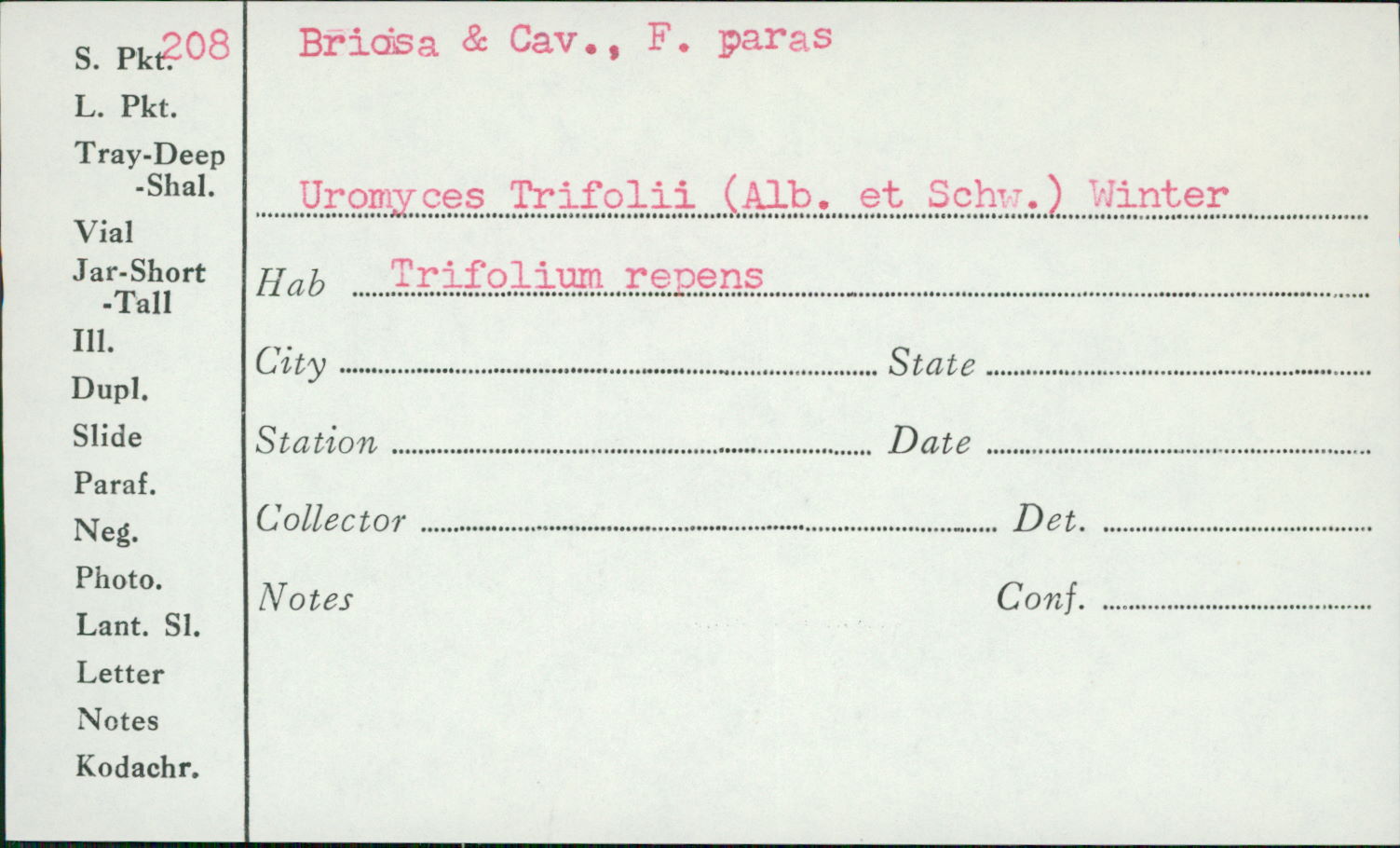 S. Pkt. 208
L. Pkt.
Tray-Deep
-Shal.
Vial
Jar-Short
-Tall
Ill.
Dupl.
Slide
Paraf.
Neg.
Photo.
Lant. Sl.
Letter
Notes
Kodachr.

Briosa & Cav., F. paras

Uromyces Trifolii (Alb. et Schw.) Winter

Hab Trifolium repens

City ____ State ____

Station ____ Date ____

Collector ____ Det. ____

Notes Conf. ____